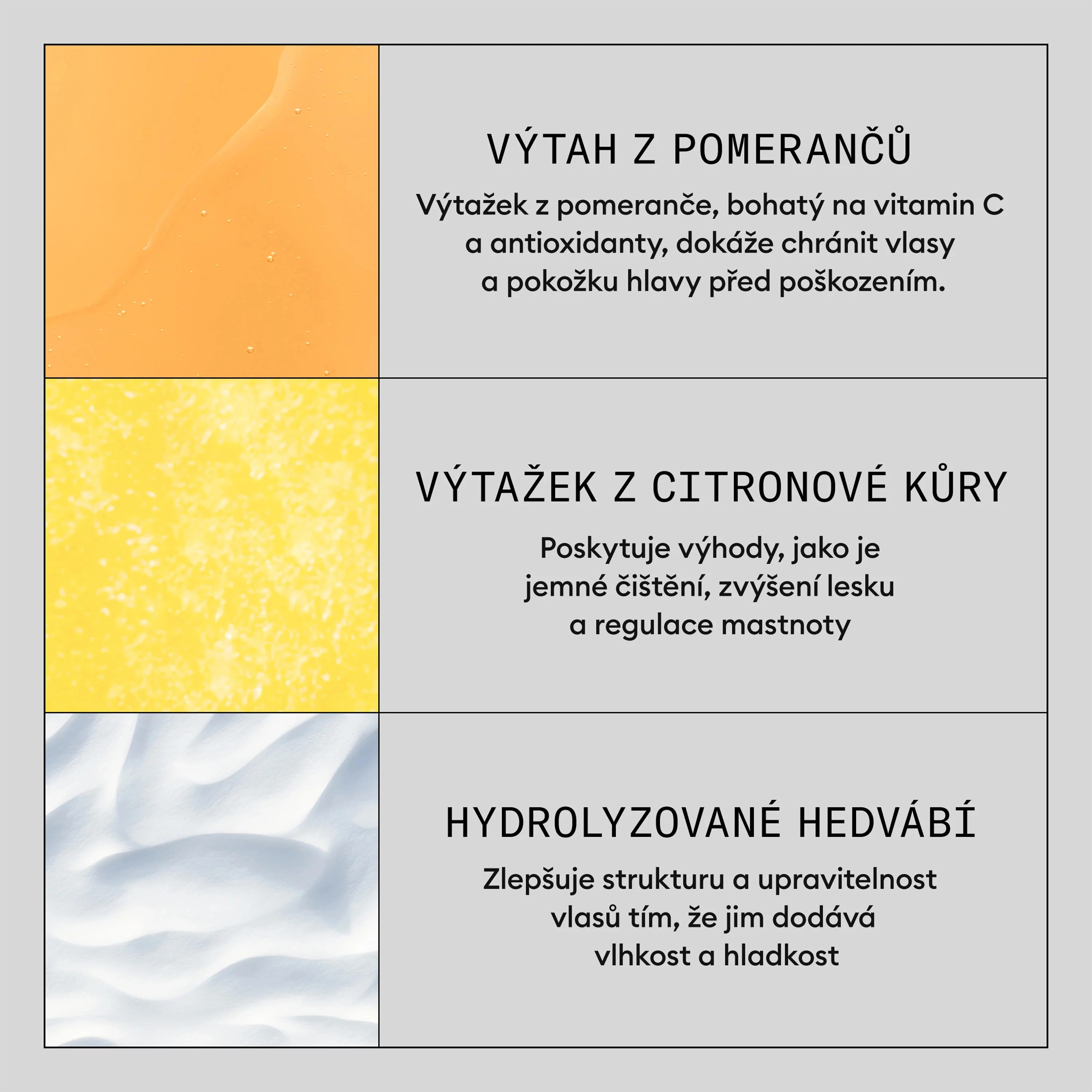 VÝTAH Z POMERANČŮ

Výtažek z pomeranče, bohatý na vitamin C a antioxidanty, dokáže chránit vlasy a pokožku hlavy před poškozením.

VÝTAŽEK Z CITRONOVÉ KŮRY

Poskytuje výhody, jako je jemné čištění, zvýšení lesku a regulace mastnoty

HYDROLYZOVANÉ HEDVÁBÍ

Zlepšuje strukturu a upravitelnost vlasů tím, že jim dodává vlhkost a hladkost